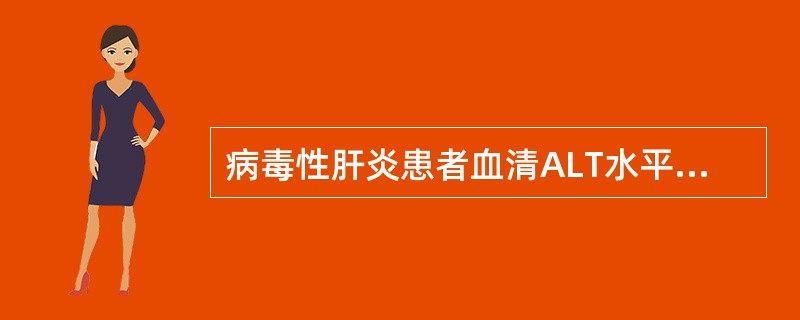 病毒性肝炎患者血清ALT水平...